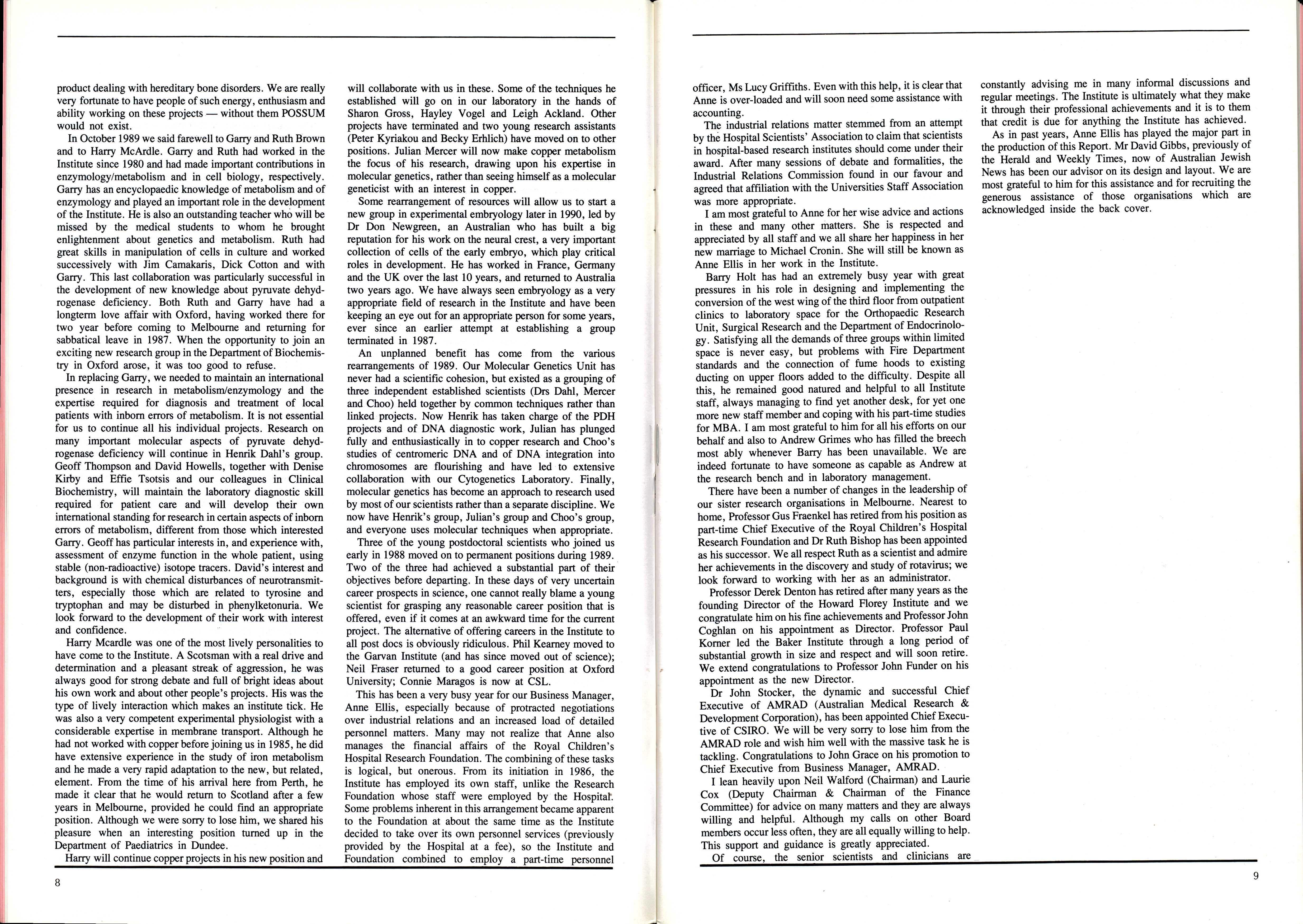 product dealing with hereditary bone disorders. We are really very fortunate to have people of such energy, enthusiasm and ability working on these projects — without them POSSUM would not exist.

In October 1989 we said farewell to Garry and Ruth Brown and to Harry McArdle. Garry and Ruth had worked in the Institute since 1980 and had made important contributions in enzymology/metabolism and in cell biology, respectively. Garry has an encyclopaedic knowledge of metabolism and of enzymology and played an important role in the development of the Institute. He is also an outstanding teacher who will be missed by the medical students to whom he brought enlightenment about genetics and metabolism. Ruth had great skills in manipulation of cells in culture and worked successively with Jim Camakaris, Dick Cotton and with Garry. This last collaboration was particularly successful in the development of new knowledge about pyruvate dehydrogenase deficiency. Both Ruth and Garry have had a longterm love affair with Oxford, having worked there for two year before coming to Melbourne and returning for sabbatical leave in 1987. When the opportunity to join an exciting new research group in the Department of Biochemistry in Oxford arose, it was too good to refuse.

In replacing Garry, we needed to maintain an international presence in research in metabolism/enzymology and the expertise required for diagnosis and treatment of local patients with inborn errors of metabolism. It is not essential for us to continue all his individual projects. Research on many important molecular aspects of pyruvate dehydrogenase deficiency will continue in Henrik Dahl's group. Geoff Thompson and David Howells, together with Denise Kirby and Effie Tsotsis and our colleagues in Clinical Biochemistry, will maintain the laboratory diagnostic skill required for patient care and will develop their own international standing for research in certain aspects of inborn errors of metabolism, different from those which interested Garry. Geoff has particular interests in, and experience with, assessment of enzyme function in the whole patient, using stable (non-radioactive) isotope tracers. David's interest and background is with chemical disturbances of neurotransmitters, especially those which are related to tyrosine and tryptophan and may be disturbed in phenylketonuria. We look forward to the development of their work with interest and confidence.

Harry Mcardle was one of the most lively personalities to have come to the Institute. A Scotsman with a real drive and determination and a pleasant streak of aggression, he was always good for strong debate and full of bright ideas about his own work and about other people's projects. His was the type of lively interaction which makes an institute tick. He was also a very competent experimental physiologist with a considerable expertise in membrane transport. Although he had not worked with copper before joining us in 1985, he did have extensive experience in the study of iron metabolism and he made a very rapid adaptation to the new, but related, element. From the time of his arrival here from Perth, he made it clear that he would return to Scotland after a few years in Melbourne, provided he could find an appropriate position. Although we were sorry to lose him, we shared his pleasure when an interesting position turned up in the Department of Paediatrics in Dundee.

Harry will continue copper projects in his new position and will collaborate with us in these. Some of the techniques he established will go on in our laboratory in the hands of Sharon Gross, Hayley Vogel and Leigh Ackland. Other projects have terminated and two young research assistants (Peter Kyriakou and Becky Erhlich) have moved on to other positions. Julian Mercer will now make copper metabolism the focus of his research, drawing upon his expertise in molecular genetics, rather than seeing himself as a molecular geneticist with an interest in copper.

Some rearrangement of resources will allow us to start a new group in experimental embryology later in 1990, led by Dr Don Newgreen, an Australian who has built a big reputation for his work on the neural crest, a very important collection of cells of the early embryo, which play critical roles in development. He has worked in France, Germany and the UK over the last 10 years, and returned to Australia two years ago. We have always seen embryology as a very appropriate field of research in the Institute and have been keeping an eye out for an appropriate person for some years, ever since an earlier attempt at establishing a group terminated in 1987.

An unplanned benefit has come from the various rearrangements of 1989. Our Molecular Genetics Unit has never had a scientific cohesion, but existed as a grouping of three independent established scientists (Drs Dahl, Mercer and Choo) held together by common techniques rather than linked projects. Now Henrik has taken charge of the PDH projects and of DNA diagnostic work, Julian has plunged fully and enthusiastically in to copper research and Choo's studies of centromeric DNA and of DNA integration into chromosomes are flourishing and have led to extensive collaboration with our Cytogenetics Laboratory. Finally, molecular genetics has become an approach to research used by most of our scientists rather than a separate discipline. We now have Henrik's group, Julian's group and Choo's group, and everyone uses molecular techniques when appropriate.

Three of the young postdoctoral scientists who joined us early in 1988 moved on to permanent positions during 1989. Two of the three had achieved a substantial part of their objectives before departing. In these days of very uncertain career prospects in science, one cannot really blame a young scientist for grasping any reasonable career position that is offered, even if it comes at an awkward time for the current project. The alternative of offering careers in the Institute to all post docs is obviously ridiculous. Phil Kearney moved to the Garvan Institute (and has since moved out of science); Neil Fraser returned to a good career position at Oxford University; Connie Maragos is now at CSL.

This has been a very busy year for our Business Manager, Anne Ellis, especially because of protracted negotiations over industrial relations and an increased load of detailed personnel matters. Many may not realize that Anne also manages the financial affairs of the Royal Children's Hospital Research Foundation. The combining of these tasks is logical, but onerous. From its initiation in 1986, the Institute has employed its own staff, unlike the Research Foundation whose staff were employed by the Hospital. Some problems inherent in this arrangement became apparent to the Foundation at about the same time as the Institute decided to take over its own personnel services (previously provided by the Hospital at a fee), so the Institute and Foundation combined to employ a part-time personnel

8

officer, Ms Lucy Griffiths. Even with this help, it is clear that Anne is over-loaded and will soon need some assistance with accounting.

The industrial relations matter stemmed from an attempt by the Hospital Scientists' Association to claim that scientists in hospital-based research institutes should come under their award. After many sessions of debate and formalities, the Industrial Relations Commission found in our favour and agreed that affiliation with the Universities Staff Association was more appropriate.

I am most grateful to Anne for her wise advice and actions in these and many other matters. She is respected and appreciated by all staff and we all share her happiness in her new marriage to Michael Cronin. She will still be known as Anne Ellis in her work in the Institute.

Barry Holt has had an extremely busy year with great pressures in his role in designing and implementing the conversion of the west wing of the third floor from outpatient clinics to laboratory space for the Orthopaedic Research Unit, Surgical Research and the Department of Endocrinology. Satisfying all the demands of three groups within limited space is never easy, but problems with Fire Department standards and the connection of fume hoods to existing ducting on upper floors added to the difficulty. Despite all this, he remained good natured and helpful to all Institute staff, always managing to find yet another desk, for yet one more new staff member and coping with his part-time studies for MBA. I am most grateful to him for all his efforts on our behalf and also to Andrew Grimes who has filled the breech most ably whenever Barry has been unavailable. We are indeed fortunate to have someone as capable as Andrew at the research bench and in laboratory management.

There have been a number of changes in the leadership of our sister research organisations in Melbourne. Nearest to home, Professor Gus Fraenkel has retired from his position as part-time Chief Executive of the Royal Children's Hospital Research Foundation and Dr Ruth Bishop has been appointed as his successor. We all respect Ruth as a scientist and admire her achievements in the discovery and study of rotavirus; we look forward to working with her as an administrator.

Professor Derek Denton has retired after many years as the founding Director of the Howard Florey Institute and we congratulate him on his fine achievements and Professor John Coghlan on his appointment as Director. Professor Paul Korner led the Baker Institute through a long period of substantial growth in size and respect and will soon retire. We extend congratulations to Professor John Funder on his appointment as the new Director.

Dr John Stocker, the dynamic and successful Chief Executive of AMRAD (Australian Medical Research & Development Corporation), has been appointed Chief Executive of CSIRO. We will be very sorry to lose him from the AMRAD role and wish him well with the massive task he is tackling. Congratulations to John Grace on his promotion to Chief Executive from Business Manager, AMRAD.

I lean heavily upon Neil Walford (Chairman) and Laurie Cox (Deputy Chairman & Chairman of the Finance Committee) for advice on many matters and they are always willing and helpful. Although my calls on other Board members occur less often, they are all equally willing to help. This support and guidance is greatly appreciated.

Of course, the senior scientists and clinicians are constantly advising me in many informal discussions and regular meetings. The Institute is ultimately what they make it through their professional achievements and it is to them that credit is due for anything the Institute has achieved.

As in past years, Anne Ellis has played the major part in the production of this Report. Mr David Gibbs, previously of the Herald and Weekly Times, now of Australian Jewish News has been our advisor on its design and layout. We are most grateful to him for this assistance and for recruiting the generous assistance of those organisations which are acknowledged inside the back cover.

9